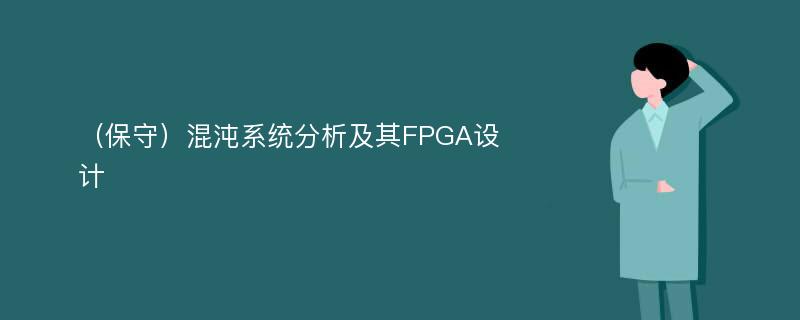 （保守）混沌系统分析及其FPGA设计